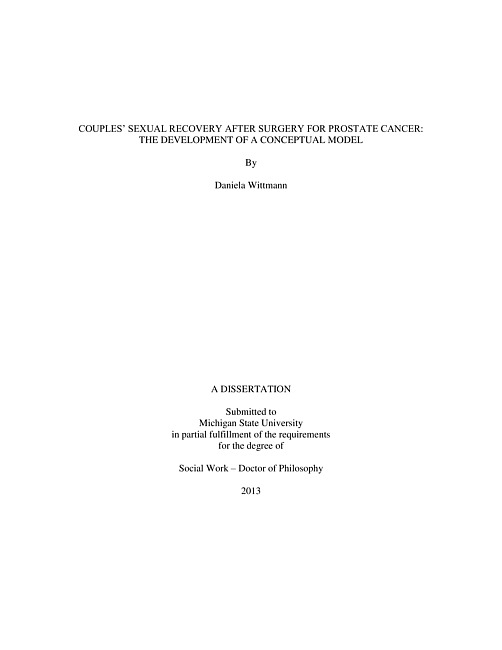 COUPLES' SEXUAL RECOVERY AFTER SURGERY FOR PROSTATE CANCER: THE DEVELOPMENT OF A CONCEPTUAL MODEL

By

Daniela Wittmann

A DISSERTATION

Submitted to
Michigan State University
in partial fulfillment of the requirements
for the degree of

Social Work – Doctor of Philosophy

2013